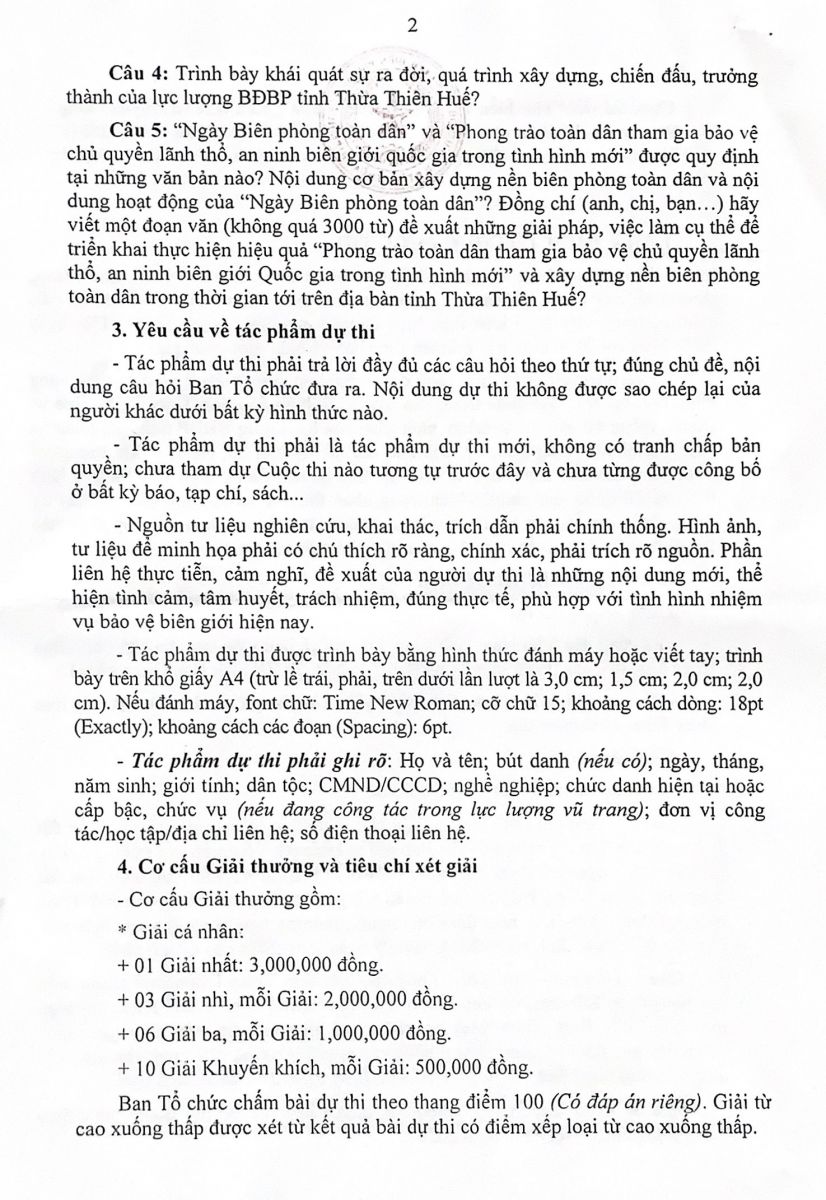 2

Câu 4: Trình bày khái quát sự ra đời, quá trình xây dựng, chiến đấu, trưởng thành của lực lượng BĐBP tỉnh Thừa Thiên Huế?

Câu 5: "Ngày Biên phòng toàn dân" và "Phong trào toàn dân tham gia bảo vệ chủ quyền lãnh thổ, an ninh biên giới quốc gia trong tình hình mới" được quy định tại những văn bản nào? Nội dung cơ bản xây dựng nền biên phòng toàn dân và nội dung hoạt động của "Ngày Biên phòng toàn dân"? Đồng chí (anh, chị, bạn…) hãy viết một đoạn văn (không quá 3000 từ) đề xuất những giải pháp, việc làm cụ thể để triển khai thực hiện hiệu quả "Phong trào toàn dân tham gia bảo vệ chủ quyền lãnh thổ, an ninh biên giới Quốc gia trong tình hình mới" và xây dựng nền biên phòng toàn dân trong thời gian tới trên địa bàn tỉnh Thừa Thiên Huế?

3. Yêu cầu về tác phẩm dự thi

- Tác phẩm dự thi phải trả lời đầy đủ các câu hỏi theo thứ tự; đúng chủ đề, nội dung câu hỏi Ban Tổ chức đưa ra. Nội dung dự thi không được sao chép lại của người khác dưới bất kỳ hình thức nào.

- Tác phẩm dự thi phải là tác phẩm dự thi mới, không có tranh chấp bản quyền; chưa tham dự Cuộc thi nào tương tự trước đây và chưa từng được công bố ở bất kỳ báo, tạp chí, sách...

- Nguồn tư liệu nghiên cứu, khai thác, trích dẫn phải chính thống. Hình ảnh, tư liệu để minh họa phải có chú thích rõ ràng, chính xác, phải trích rõ nguồn. Phần liên hệ thực tiễn, cảm nghĩ, đề xuất của người dự thi là những nội dung mới, thể hiện tình cảm, tâm huyết, trách nhiệm, đúng thực tế, phù hợp với tình hình nhiệm vụ bảo vệ biên giới hiện nay.

- Tác phẩm dự thi được trình bày bằng hình thức đánh máy hoặc viết tay; trình bày trên khổ giấy A4 (trừ lề trái, phải, trên dưới lần lượt là 3,0 cm; 1,5 cm; 2,0 cm; 2,0 cm). Nếu đánh máy, font chữ: Time New Roman; cỡ chữ 15; khoảng cách dòng: 18pt (Exactly); khoảng cách các đoạn (Spacing): 6pt.

- Tác phẩm dự thi phải ghi rõ: Họ và tên; bút danh (nếu có); ngày, tháng, năm sinh; giới tính; dân tộc; CMND/CCCD; nghề nghiệp; chức danh hiện tại hoặc cấp bậc, chức vụ (nếu đang công tác trong lực lượng vũ trang); đơn vị công tác/học tập/địa chỉ liên hệ; số điện thoại liên hệ.

4. Cơ cấu Giải thưởng và tiêu chí xét giải

- Cơ cấu Giải thưởng gồm:

* Giải cá nhân:

+ 01 Giải nhất: 3,000,000 đồng.

+ 03 Giải nhì, mỗi Giải: 2,000,000 đồng.

+ 06 Giải ba, mỗi Giải: 1,000,000 đồng.

+ 10 Giải Khuyến khích, mỗi Giải: 500,000 đồng.

Ban Tổ chức chấm bài dự thi theo thang điểm 100 (Có đáp án riêng). Giải từ cao xuống thấp được xét từ kết quả bài dự thi có điểm xếp loại từ cao xuống thấp.